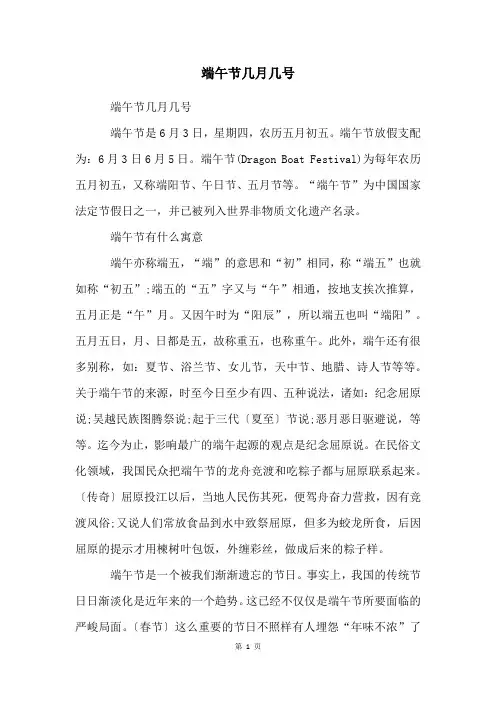 端午节几月几号

端午节几月几号

端午节是6月3日，星期四，农历五月初五。端午节放假支配为：6月3日6月5日。端午节(Dragon Boat Festival)为每年农历五月初五，又称端阳节、午日节、五月节等。“端午节”为中国国家法定节假日之一，并已被列入世界非物质文化遗产名录。

端午节有什么寓意

端午亦称端五，“端”的意思和“初”相同，称“端五”也就如称“初五”;端五的“五”字又与“午”相通，按地支挨次推算，五月正是“午”月。又因午时为“阳辰”，所以端五也叫“端阳”。五月五日，月、日都是五，故称重五，也称重午。此外，端午还有很多别称，如：夏节、浴兰节、女儿节，天中节、地腊、诗人节等等。关于端午节的来源，时至今日至少有四、五种说法，诸如：纪念屈原说;吴越民族图腾祭说;起于三代〔夏至〕节说;恶月恶日驱避说，等等。迄今为止，影响最广的端午起源的观点是纪念屈原说。在民俗文化领域，我国民众把端午节的龙舟竞渡和吃粽子都与屈原联系起来。〔传奇〕屈原投江以后，当地人民伤其死，便驾舟奋力营救，因有竞渡风俗;又说人们常放食品到水中致祭屈原，但多为蛟龙所食，后因屈原的提示才用楝树叶包饭，外缠彩丝，做成后来的粽子样。

端午节是一个被我们渐渐遗忘的节日。事实上，我国的传统节日日渐淡化是近年来的一个趋势。这已经不仅仅是端午节所要面临的严峻局面。〔春节〕这么重要的节日不照样有人埋怨“年味不浓”了

第 1 页